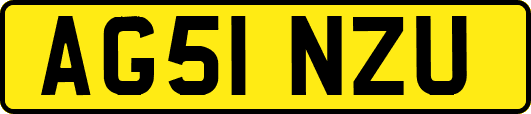 AG51 NZU